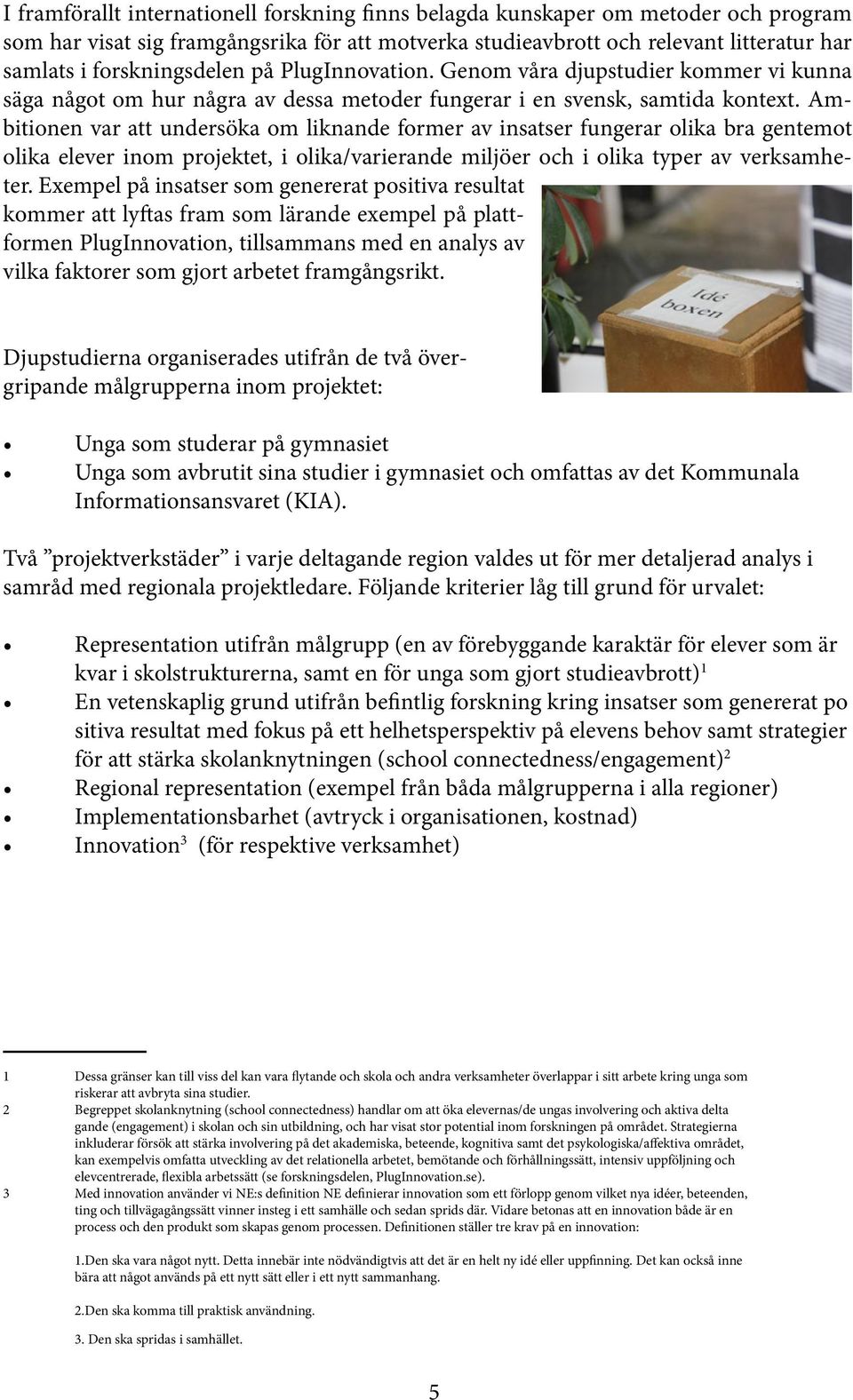 I framförallt internationell forskning finns belagda kunskaper om metoder och program som har visat sig framgångsrika för att motverka studieavbrott och relevant litteratur har samlats i forskningsdelen på PlugInnovation. Genom våra djupstudier kommer vi kunna säga något om hur några av dessa metoder fungerar i en svensk, samtida kontext. Ambitionen var att undersöka om liknande former av insatser fungerar olika bra gentemot olika elever inom projektet, i olika/varierande miljöer och i olika typer av verksamheter. Exempel på insatser som genererat positiva resultat kommer att lyftas fram som lärande exempel på plattformen PlugInnovation, tillsammans med en analys av vilka faktorer som gjort arbetet framgångsrikt.

Idé boxen

Djupstudierna organiserades utifrån de två övergripande målgrupperna inom projektet:

• Unga som studerar på gymnasiet
• Unga som avbrutit sina studier i gymnasiet och omfattas av det Kommunala Informationsansvaret (KIA).

Två ”projektverkstäder” i varje deltagande region valdes ut för mer detaljerad analys i samråd med regionala projektledare. Följande kriterier låg till grund för urvalet:

• Representation utifrån målgrupp (en av förebyggande karaktär för elever som är kvar i skolstrukturerna, samt en för unga som gjort studieavbrott)$^1$
• En vetenskaplig grund utifrån befintlig forskning kring insatser som genererat po sitiva resultat med fokus på ett helhetsperspektiv på elevens behov samt strategier för att stärka skolanknytningen (school connectedness/engagement)$^2$
• Regional representation (exempel från båda målgrupperna i alla regioner)
• Implementationsbarhet (avtryck i organisationen, kostnad)
• Innovation$^3$ (för respektive verksamhet)

1 Dessa gränser kan till viss del kan vara flytande och skola och andra verksamheter överlappar i sitt arbete kring unga som riskerar att avbryta sina studier.
2 Begreppet skolanknytning (school connectedness) handlar om att öka elevernas/de ungas involvering och aktiva delta gande (engagement) i skolan och sin utbildning, och har visat stor potential inom forskningen på området. Strategierna inkluderar försök att stärka involvering på det akademiska, beteende, kognitiva samt det psykologiska/affektiva området, kan exempelvis omfatta utveckling av det relationella arbetet, bemötande och förhållningssätt, intensiv uppföljning och elevcentrerade, flexibla arbetssätt (se forskningsdelen, PlugInnovation.se).
3 Med innovation använder vi NE:s definition NE definierar innovation som ett förlopp genom vilket nya idéer, beteenden, ting och tillvägagångssätt vinner insteg i ett samhälle och sedan sprids där. Vidare betonas att en innovation både är en process och den produkt som skapas genom processen. Definitionen ställer tre krav på en innovation:

1.Den ska vara något nytt. Detta innebär inte nödvändigtvis att det är en helt ny idé eller uppfinning. Det kan också inne bära att något används på ett nytt sätt eller i ett nytt sammanhang.

2.Den ska komma till praktisk användning.

3. Den ska spridas i samhället.

5